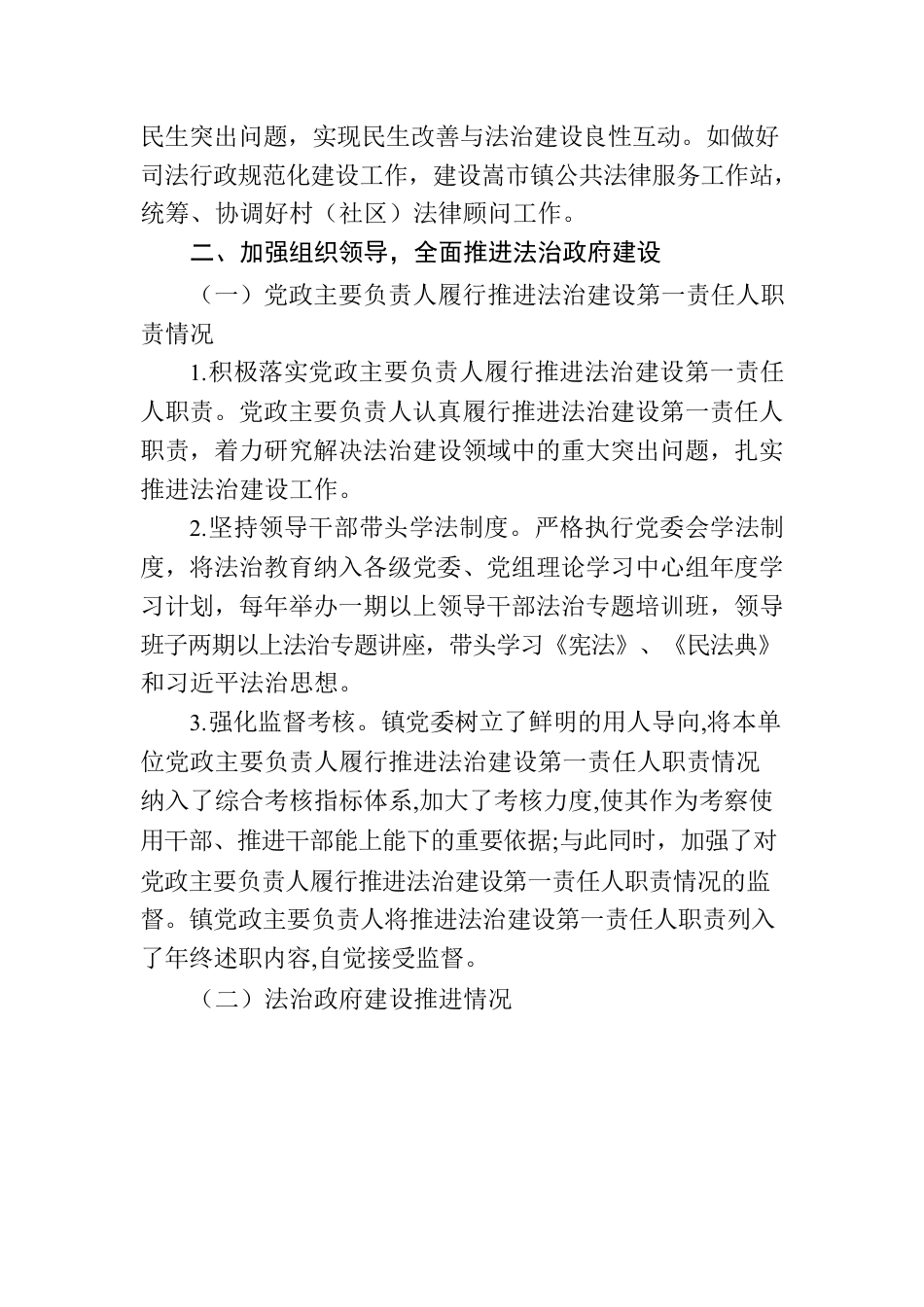 民生突出问题，实现民生改善与法治建设良性互动。如做好司法行政规范化建设工作，建设嵩市镇公共法律服务工作站，统筹、协调好村（社区）法律顾问工作。

二、加强组织领导，全面推进法治政府建设

（一）党政主要负责人履行推进法治建设第一责任人职责情况

1.积极落实党政主要负责人履行推进法治建设第一责任人职责。党政主要负责人认真履行推进法治建设第一责任人职责，着力研究解决法治建设领域中的重大突出问题，扎实推进法治建设工作。

2.坚持领导干部带头学法制度。严格执行党委会学法制度，将法治教育纳入各级党委、党组理论学习中心组年度学习计划，每年举办一期以上领导干部法治专题培训班，领导班子两期以上法治专题讲座，带头学习《宪法》、《民法典》和习近平法治思想。

3.强化监督考核。镇党委树立了鲜明的用人导向,将本单位党政主要负责人履行推进法治建设第一责任人职责情况纳入了综合考核指标体系,加大了考核力度,使其作为考察使用干部、推进干部能上能下的重要依据;与此同时，加强了对党政主要负责人履行推进法治建设第一责任人职责情况的监督。镇党政主要负责人将推进法治建设第一责任人职责列入了年终述职内容,自觉接受监督。

（二）法治政府建设推进情况